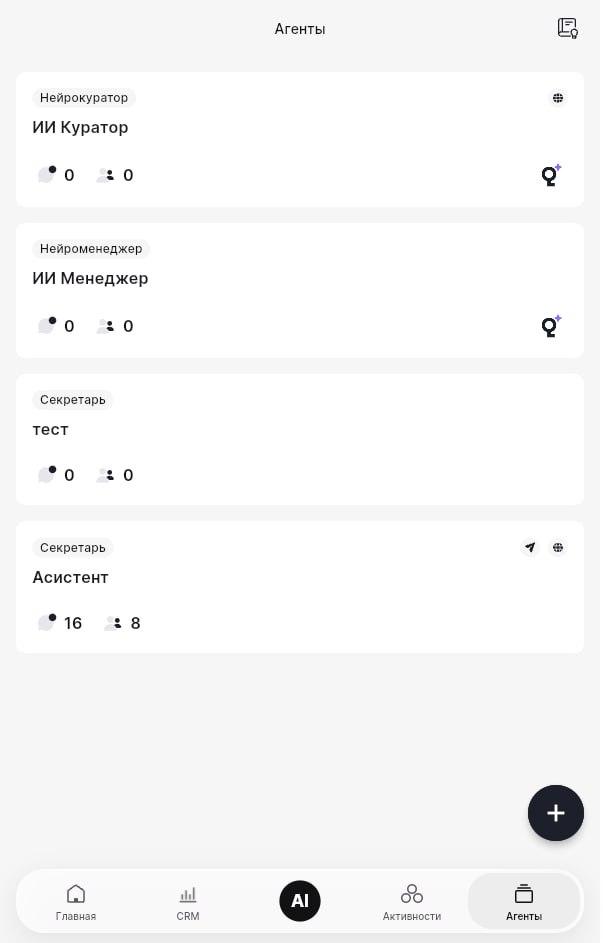 Агенты

Нейрокуратор
ИИ Куратор
0 0

Нейроменеджер
ИИ Менеджер
0 0

Секретарь
тест
0 0

Секретарь
Асистент
16 8

+

Главная
CRM
AI
Активности
Агенты